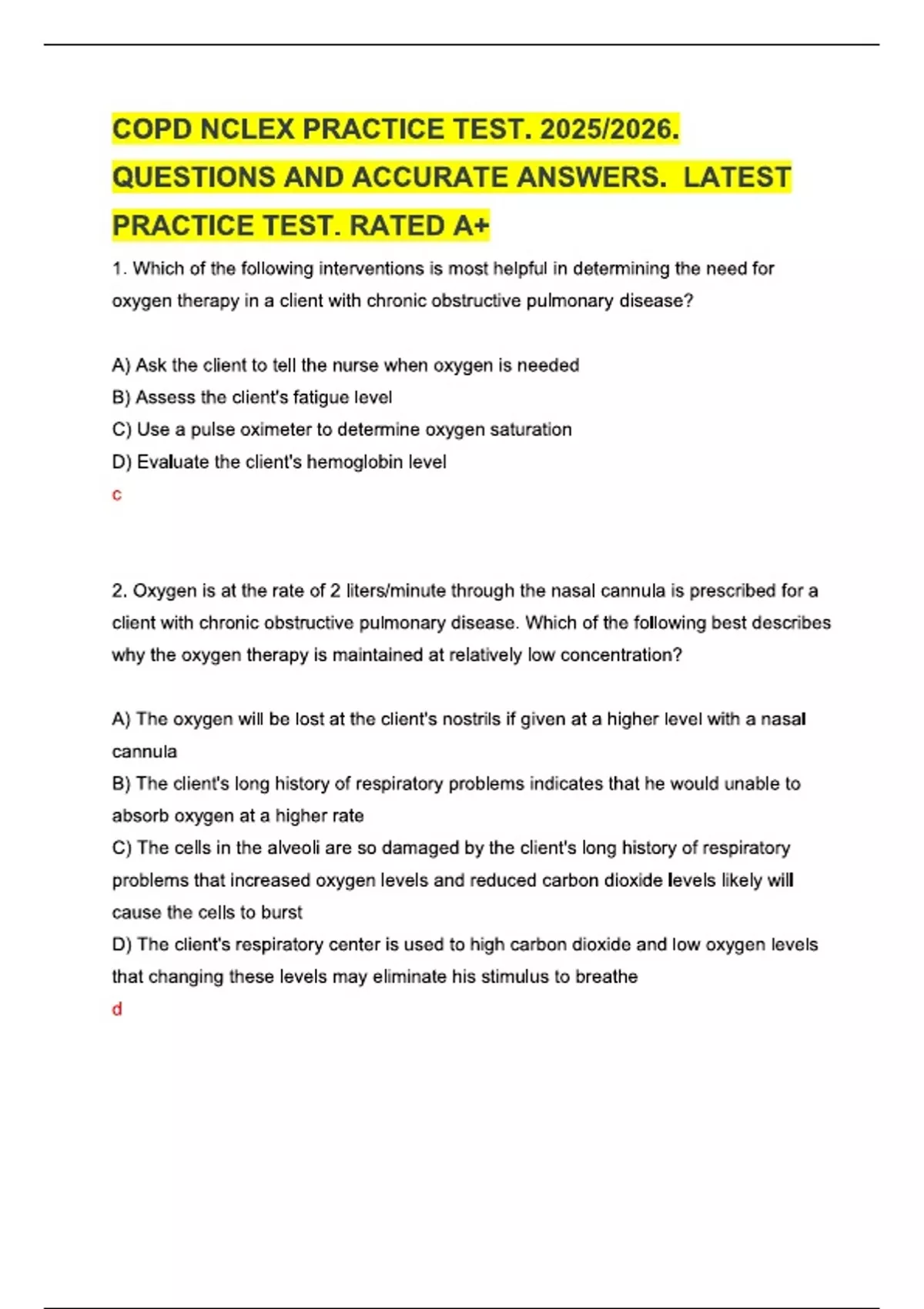 COPD NCLEX PRACTICE TEST. 2025/2026. QUESTIONS AND ACCURATE ANSWERS. LATEST PRACTICE TEST. RATED A+

1. Which of the following interventions is most helpful in determining the need for oxygen therapy in a client with chronic obstructive pulmonary disease?

A) Ask the client to tell the nurse when oxygen is needed
B) Assess the client's fatigue level
C) Use a pulse oximeter to determine oxygen saturation
D) Evaluate the client's hemoglobin level
c

2. Oxygen is at the rate of 2 liters/minute through the nasal cannula is prescribed for a client with chronic obstructive pulmonary disease. Which of the following best describes why the oxygen therapy is maintained at relatively low concentration?

A) The oxygen will be lost at the client's nostrils if given at a higher level with a nasal cannula
B) The client's long history of respiratory problems indicates that he would unable to absorb oxygen at a higher rate
C) The cells in the alveoli are so damaged by the client's long history of respiratory problems that increased oxygen levels and reduced carbon dioxide levels likely will cause the cells to burst
D) The client's respiratory center is used to high carbon dioxide and low oxygen levels that changing these levels may eliminate his stimulus to breathe
d